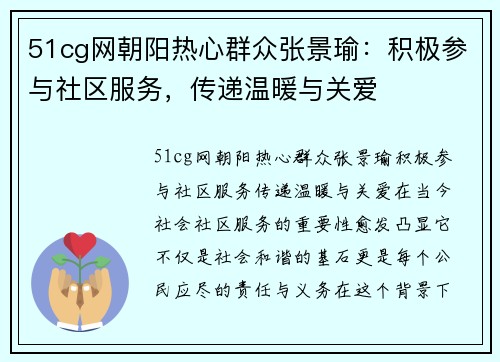 51cg网朝阳热心群众张景瑜：积极参与社区服务，传递温暖与关爱

51cg网朝阳热心群众张景瑜积极参与社区服务传递温暖与关爱在当今社会社区服务的重要性愈发凸显它不仅是社会和谐的基石更是每个公民应尽的责任与义务在这个背景下